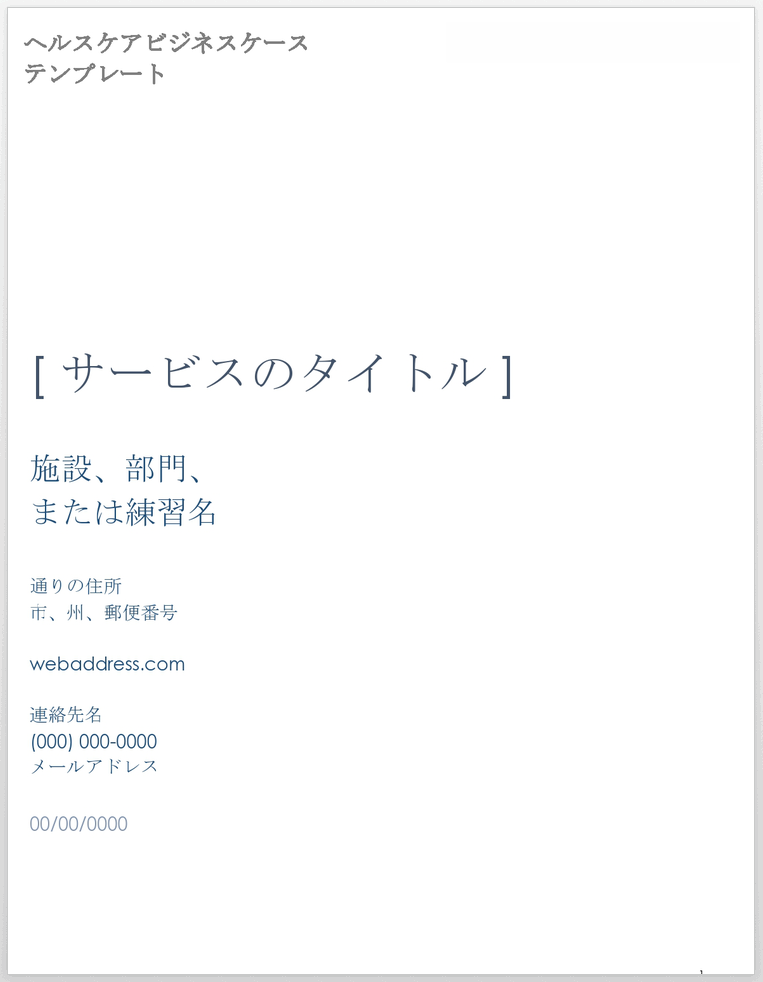 ヘルスケアビジネスケース
テンプレート

[ サービスのタイトル ]

施設、部門、
または練習名

通りの住所
市、州、郵便番号

webaddress.com

連絡先名
(000) 000-0000
メールアドレス

00/00/0000

1